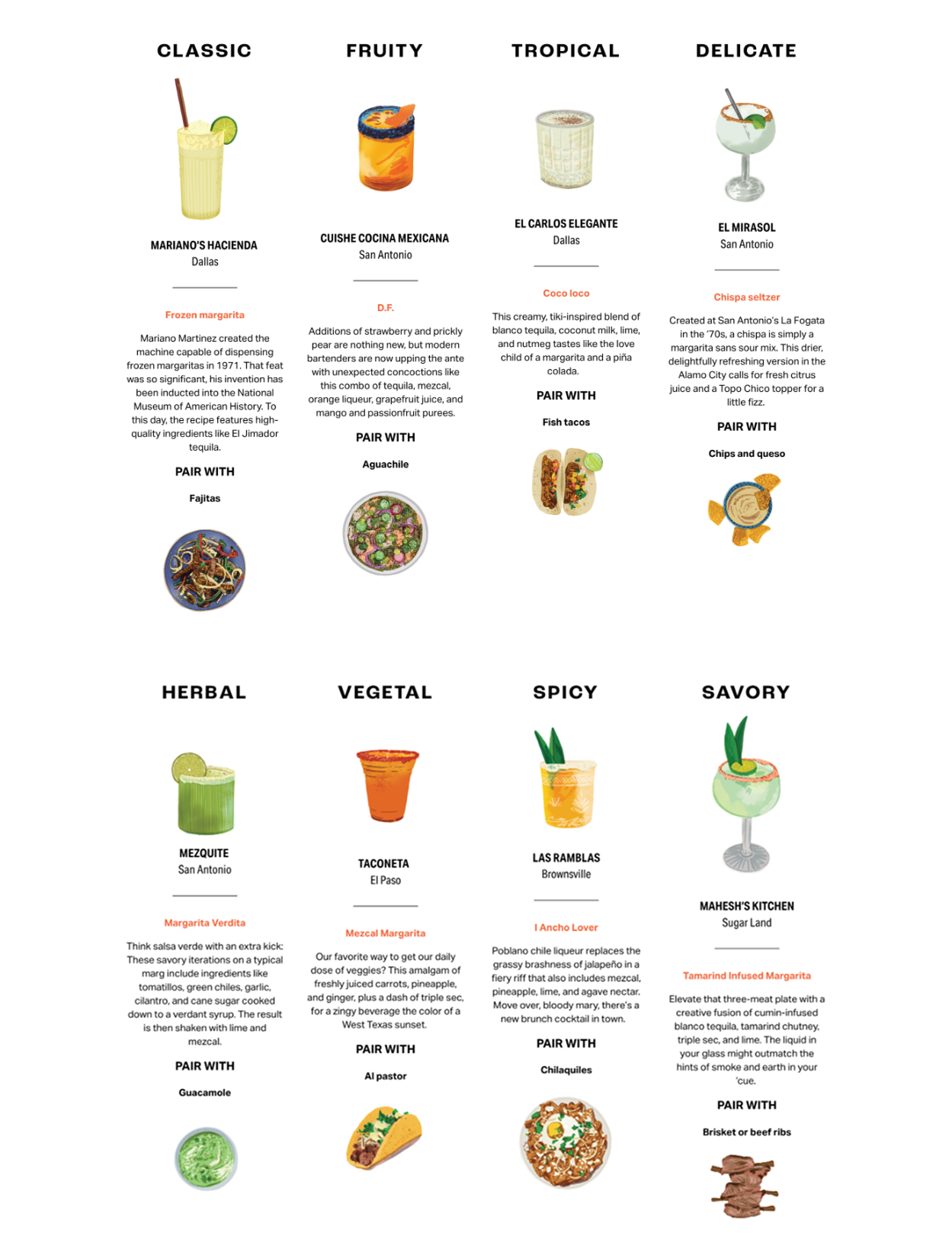 CLASSIC

MARIANO'S HACIENDA
Dallas

Frozen margarita

Mariano Martinez created the machine capable of dispensing frozen margaritas in 1971. That feat was so significant, his invention has been inducted into the National Museum of American History. To this day, the recipe features high-quality ingredients like El Jimador tequila.

PAIR WITH

Fajitas

FRUITY

CUISHE COCINA MEXICANA
San Antonio

D.F.

Additions of strawberry and prickly pear are nothing new, but modern bartenders are now upping the ante with unexpected concoctions like this combo of tequila, mezcal, orange liqueur, grapefruit juice, and mango and passionfruit purees.

PAIR WITH

Aguachile

TROPICAL

EL CARLOS ELEGANTE
Dallas

Coco loco

This creamy, tiki-inspired blend of blanco tequila, coconut milk, lime, and nutmeg tastes like the love child of a margarita and a piña colada.

PAIR WITH

Fish tacos

DELICATE

EL MIRASOL
San Antonio

Chispa seltzer

Created at San Antonio's La Fogata in the '70s, a chispa is simply a margarita sans sour mix. This drier, delightfully refreshing version in the Alamo City calls for fresh citrus juice and a Topo Chico topper for a little fizz.

PAIR WITH

Chips and queso

HERBAL

MEZQUITE
San Antonio

Margarita Verdita

Think salsa verde with an extra kick: These savory iterations on a typical marg include ingredients like tomatillos, green chiles, garlic, cilantro, and cane sugar cooked down to a verdant syrup. The result is then shaken with lime and mezcal.

PAIR WITH

Guacamole

VEGETAL

TACONETA
El Paso

Mezcal Margarita

Our favorite way to get our daily dose of veggies? This amalgam of freshly juiced carrots, pineapple, and ginger, plus a dash of triple sec, for a zingy beverage the color of a West Texas sunset.

PAIR WITH

Al pastor

SPICY

LAS RAMBLAS
Brownsville

I Ancho Lover

Poblano chile liqueur replaces the grassy brashness of jalapeño in a fiery riff that also includes mezcal, pineapple, lime, and agave nectar. Move over, bloody mary, there's a new brunch cocktail in town.

PAIR WITH

Chilaquiles

SAVORY

MAHESH'S KITCHEN
Sugar Land

Tamarind Infused Margarita

Elevate that three-meat plate with a creative fusion of cumin-infused blanco tequila, tamarind chutney, triple sec, and lime. The liquid in your glass might outmatch the hints of smoke and earth in your 'cue.

PAIR WITH

Brisket or beef ribs